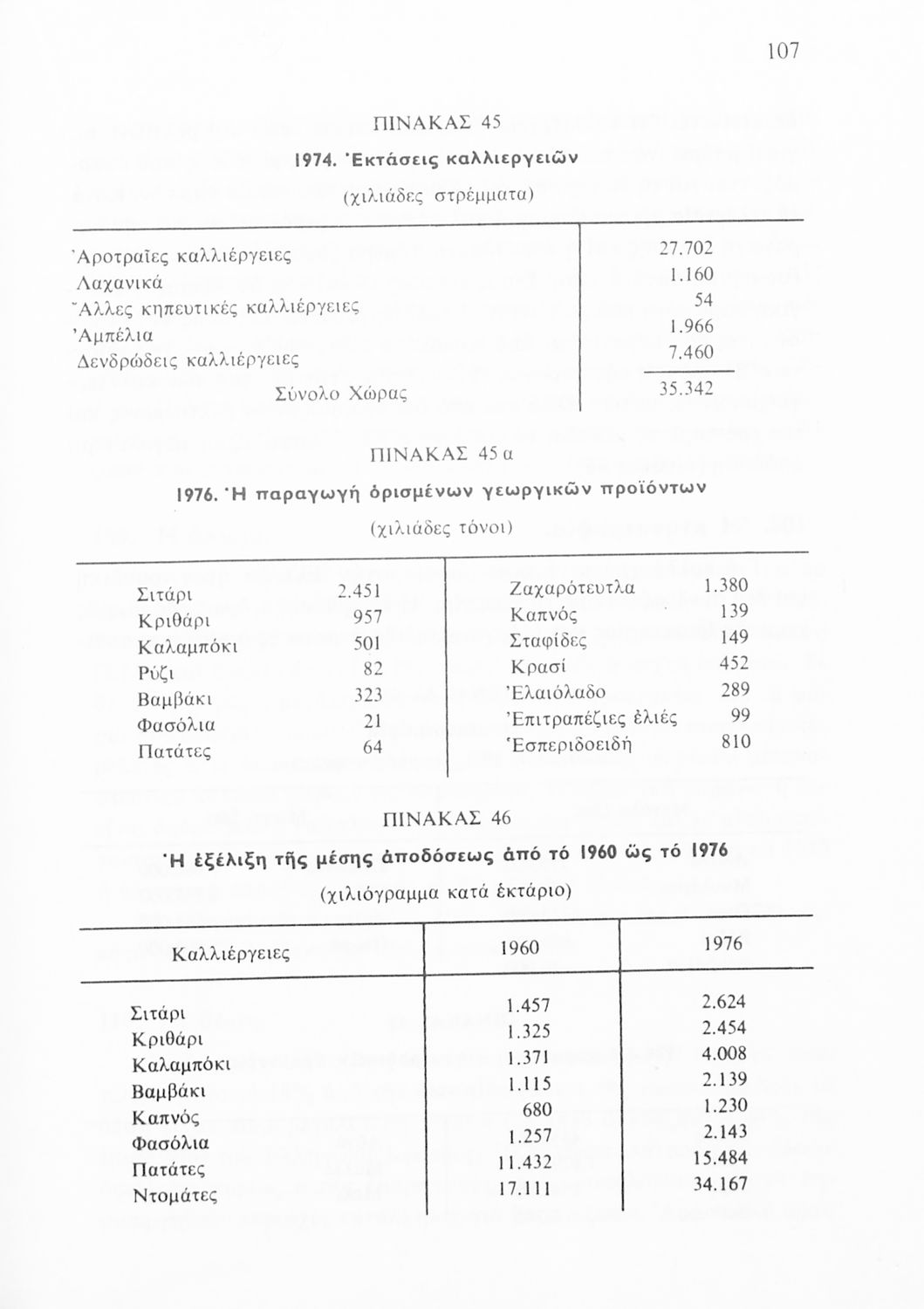 107

ΠΙΝΑΚΑΣ 45

1974. Ἐκτάσεις καλλιεργειῶν

(χιλιάδες στρέμματα)

| | |
|---|---|
| Ἀροτραῖες καλλιέργειες | 27.702 |
| Λαχανικά | 1.160 |
| Ἄλλες κηπευτικές καλλιέργειες | 54 |
| Ἀμπέλια | 1.966 |
| Δενδρώδεις καλλιέργειες | 7.460 |
| Σύνολο Χώρας | 35.342 |

ΠΙΝΑΚΑΣ 45 α

1976. Ἡ παραγωγή ὁρισμένων γεωργικῶν προϊόντων

(χιλιάδες τόνοι)

| | | | |
|---|---|---|---|
| Σιτάρι | 2.451 | Ζαχαρότευτλα | 1.380 |
| Κριθάρι | 957 | Καπνός | 139 |
| Καλαμπόκι | 501 | Σταφίδες | 149 |
| Ρύζι | 82 | Κρασί | 452 |
| Βαμβάκι | 323 | Ἐλαιόλαδο | 289 |
| Φασόλια | 21 | Ἐπιτραπέζιες ἐλιές | 99 |
| Πατάτες | 64 | Ἑσπεριδοειδή | 810 |

ΠΙΝΑΚΑΣ 46

Ἡ ἐξέλιξη τῆς μέσης ἀποδόσεως ἀπό τό 1960 ὥς τό 1976

(χιλιόγραμμα κατά ἑκτάριο)

| Καλλιέργειες | 1960 | 1976 |
|---|---|---|
| Σιτάρι | 1.457 | 2.624 |
| Κριθάρι | 1.325 | 2.454 |
| Καλαμπόκι | 1.371 | 4.008 |
| Βαμβάκι | 1.115 | 2.139 |
| Καπνός | 680 | 1.230 |
| Φασόλια | 1.257 | 2.143 |
| Πατάτες | 11.432 | 15.484 |
| Ντομάτες | 17.111 | 34.167 |